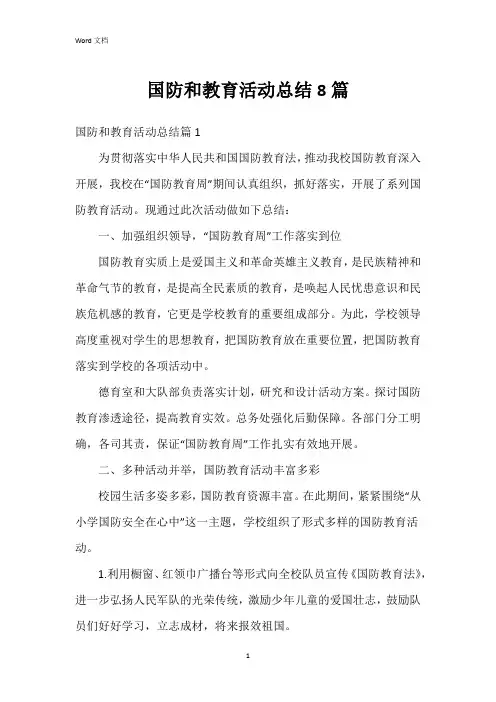 Word 文档

国防和教育活动总结 8 篇

国防和教育活动总结篇 1

为贯彻落实中华人民共和国国防教育法，推动我校国防教育深入开展，我校在“国防教育周”期间认真组织，抓好落实，开展了系列国防教育活动。现通过此次活动做如下总结：

一、加强组织领导，“国防教育周”工作落实到位

国防教育实质上是爱国主义和革命英雄主义教育，是民族精神和革命气节的教育，是提高全民素质的教育，是唤起人民忧患意识和民族危机感的教育，它更是学校教育的重要组成部分。为此，学校领导高度重视对学生的思想教育，把国防教育放在重要位置，把国防教育落实到学校的各项活动中。

德育室和大队部负责落实计划，研究和设计活动方案。探讨国防教育渗透途径，提高教育实效。总务处强化后勤保障。各部门分工明确，各司其责，保证“国防教育周”工作扎实有效地开展。

二、多种活动并举，国防教育活动丰富多彩

校园生活多姿多彩，国防教育资源丰富。在此期间，紧紧围绕“从小学国防安全在心中”这一主题，学校组织了形式多样的国防教育活动。

1.利用橱窗、红领巾广播台等形式向全校队员宣传《国防教育法》，进一步弘扬人民军队的光荣传统，激励少年儿童的爱国壮志，鼓励队员们好好学习，立志成材，将来报效祖国。

1